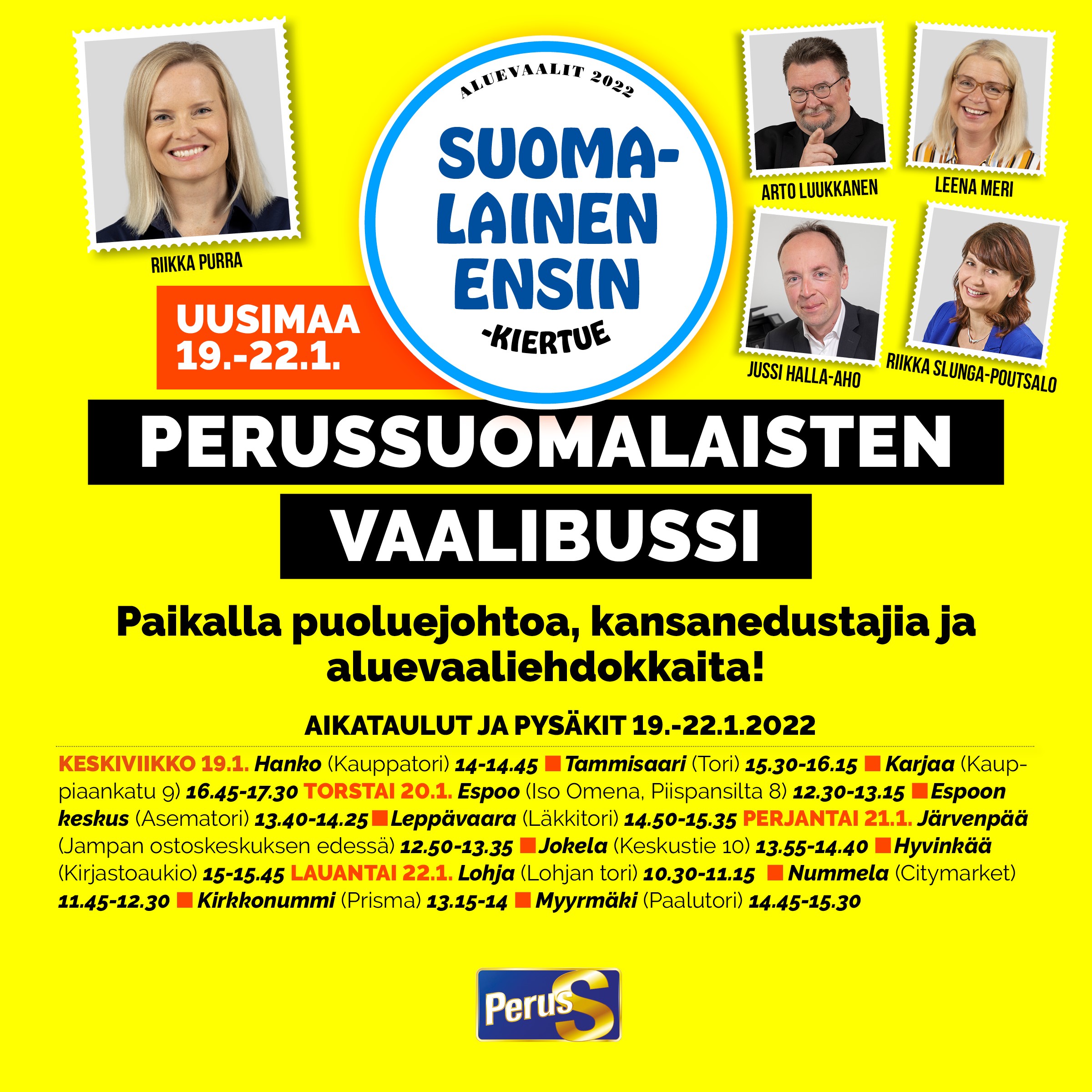 RIIKKA PURRA

ALUEVAALIT 2022

SUOMALAINEN ENSIN

-KIERTUE

ARTO LUUKKANEN

LEENA MERI

JUSSI HALLA-AHO

RIIKKA SLUNGA-POUTSALO

UUSIMAA
19.-22.1.

PERUSSUOMALAISTEN
VAALIBUSSI

Paikalla puoluejohtoa, kansanedustajia ja aluevaaliehdokkaita!

AIKATAULUT JA PYSÄKIT 19.-22.1.2022

KESKIVIIKKO 19.1. Hanko (Kauppatori) 14-14.45 ■ Tammisaari (Tori) 15.30-16.15 ■ Karjaa (Kauppiaankatu 9) 16.45-17.30 TORSTAI 20.1. Espoo (Iso Omena, Piispansilta 8) 12.30-13.15 ■ Espoon keskus (Asematori) 13.40-14.25 ■ Leppävaara (Läkkitori) 14.50-15.35 PERJANTAI 21.1. Järvenpää (Jampan ostoskeskuksen edessä) 12.50-13.35 ■ Jokela (Keskustie 10) 13.55-14.40 ■ Hyvinkää (Kirjastoaukio) 15-15.45 LAUANTAI 22.1. Lohja (Lohjan tori) 10.30-11.15 ■ Nummela (Citymarket) 11.45-12.30 ■ Kirkkonummi (Prisma) 13.15-14 ■ Myyrmäki (Paalutori) 14.45-15.30

PerusS